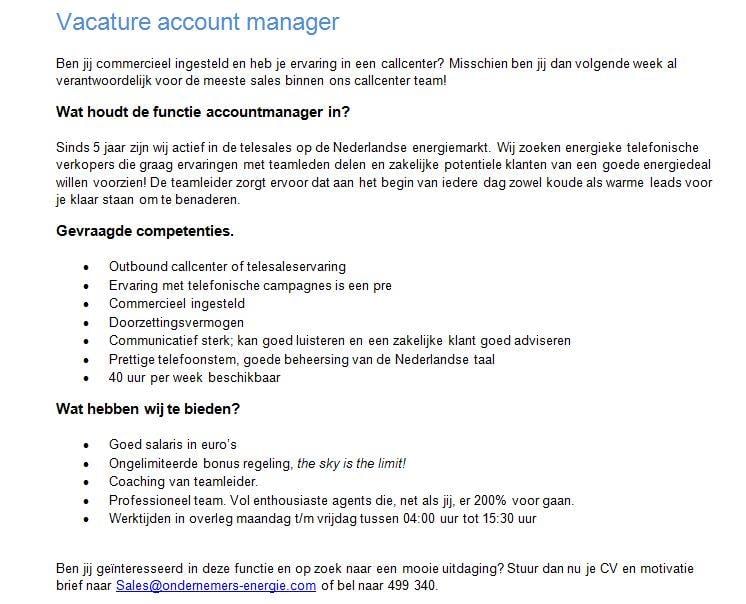 Vacature account manager

Ben jij commercieel ingesteld en heb je ervaring in een callcenter? Misschien ben jij dan volgende week al verantwoordelijk voor de meeste sales binnen ons callcenter team!

Wat houdt de functie accountmanager in?

Sinds 5 jaar zijn wij actief in de telesales op de Nederlandse energiemarkt. Wij zoeken energieke telefonische verkopers die graag ervaringen met teamleden delen en zakelijke potentiele klanten van een goede energiedeal willen voorzien! De teamleider zorgt ervoor dat aan het begin van iedere dag zowel koude als warme leads voor je klaar staan om te benaderen.

Gevraagde competenties.

- Outbound callcenter of telesaleservaring
- Ervaring met telefonische campagnes is een pre
- Commercieel ingesteld
- Doorzettingsvermogen
- Communicatief sterk; kan goed luisteren en een zakelijke klant goed adviseren
- Prettige telefoonstem, goede beheersing van de Nederlandse taal
- 40 uur per week beschikbaar

Wat hebben wij te bieden?

- Goed salaris in euro's
- Ongelimiteerde bonus regeling, the sky is the limit!
- Coaching van teamleider.
- Professioneel team. Vol enthousiaste agents die, net als jij, er 200% voor gaan.
- Werktijden in overleg maandag t/m vrijdag tussen 04:00 uur tot 15:30 uur

Ben jij geïnteresseerd in deze functie en op zoek naar een mooie uitdaging? Stuur dan nu je CV en motivatie brief naar Sales@ondernemers-energie.com of bel naar 499 340.